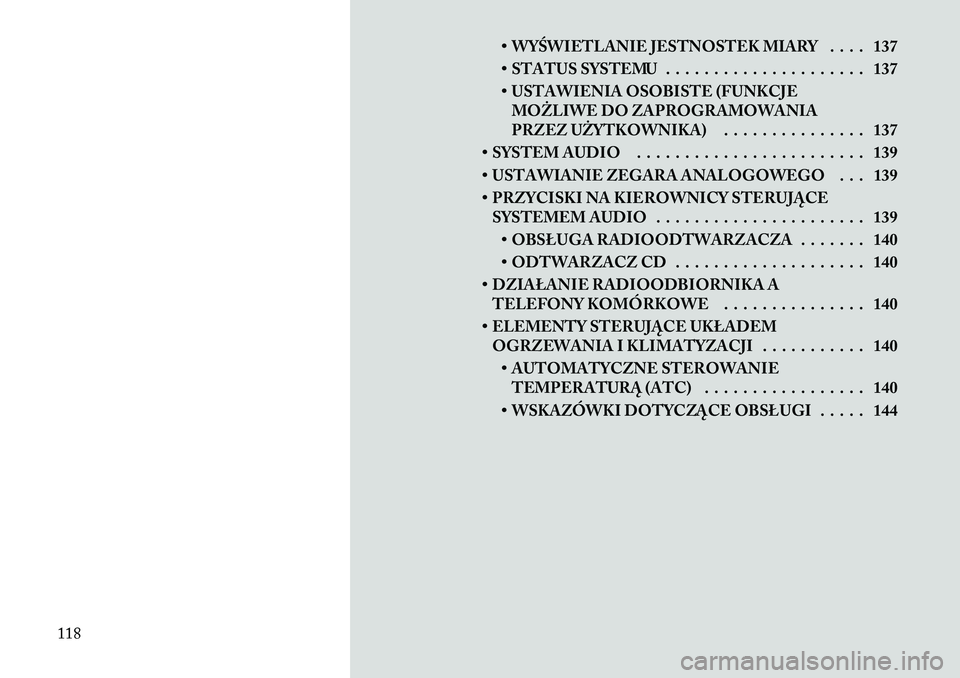 • WYŚWIETLANIE JESTNOSTEK MIARY . . . . 137
• STATUS SYSTEMU . . . . . . . . . . . . . . . . . . . . 137
• USTAWIENIA OSOBISTE (FUNKCJE MOŻLIWE DO ZAPROGRAMOWANIA PRZEZ UŻYTKOWNIKA) . . . . . . . . . . . . . . 137
• SYSTEM AUDIO . . . . . . . . . . . . . . . . . . . . . . . 139
• USTAWIANIE ZEGARA ANALOGOWEGO . . . 139
• PRZYCISKI NA KIEROWNICY STERUJĄCE SYSTEMEM AUDIO . . . . . . . . . . . . . . . . . . . . . 139
• OBSŁUGA RADIOODTWARZACZA . . . . . . . 140
• ODTWARZACZ CD . . . . . . . . . . . . . . . . . . . 140
• DZIAŁANIE RADIOODBIORNIKA A TELEFONY KOMÓRKOWE . . . . . . . . . . . . . . 140
• ELEMENTY STERUJĄCE UKŁADEM OGRZEWANIA I KLIMATYZACJI . . . . . . . . . . 140
• AUTOMATYCZNE STEROWANIE TEMPERATURĄ (ATC) . . . . . . . . . . . . . . . . 140
• WSKAZÓWKI DOTYCZĄCE OBSŁUGI . . . . . 144

118

carmanualsonline.info